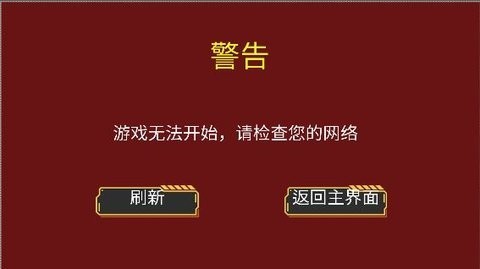 警告

游戏无法开始，请检查您的网络

刷新

返回主界面